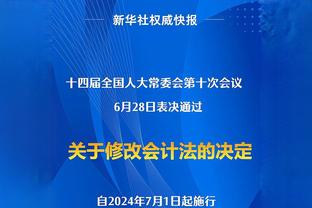 新华社权威快报

十四届全国人大常委会第十次会议
6月28日表决通过

关于修改会计法的决定

自2024年7月1日起施行